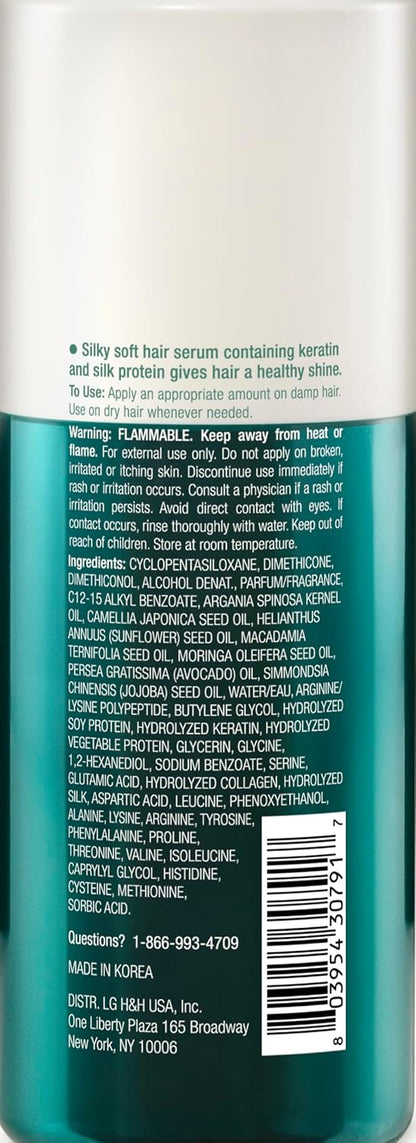 ● Silky soft hair serum containing keratin and silk protein gives hair a healthy shine.

To Use: Apply an appropriate amount on damp hair. Use on dry hair whenever needed.

Warning: FLAMMABLE. Keep away from heat or flame. For external use only. Do not apply on broken, irritated or itching skin. Discontinue use immediately if rash or irritation occurs. Consult a physician if a rash or irritation persists. Avoid direct contact with eyes. If contact occurs, rinse thoroughly with water. Keep out of reach of children. Store at room temperature.

Ingredients: CYCLOPENTASILOXANE, DIMETHICONE, DIMETHICONOL, ALCOHOL DENAT., PARFUM/FRAGRANCE, C12-15 ALKYL BENZOATE, ARGANIA SPINOSA KERNEL OIL, CAMELLIA JAPONICA SEED OIL, HELIANTHUS ANNUUS (SUNFLOWER) SEED OIL, MACADAMIA TERNIFOLIA SEED OIL, MORINGA OLEIFERA SEED OIL, PERSEA GRATISSIMA (AVOCADO) OIL, SIMMONDSIA CHINENSIS (JOJOBA) SEED OIL, WATER/EAU, ARGININE/LYSINE POLYPEPTIDE, BUTYLENE GLYCOL, HYDROLYZED SOY PROTEIN, HYDROLYZED KERATIN, HYDROLYZED VEGETABLE PROTEIN, GLYCERIN, GLYCINE, 1,2-HEXANEDIOL, SODIUM BENZOATE, SERINE, GLUTAMIC ACID, HYDROLYZED COLLAGEN, HYDROLYZED SILK, ASPARTIC ACID, LEUCINE, PHENOXYETHANOL, ALANINE, LYSINE, ARGININE, TYROSINE, PHENYLALANINE, PROLINE, THREONINE, VALINE, ISOLEUCINE, CAPRYLYL GLYCOL, HISTIDINE, CYSTEINE, METHIONINE, SORBIC ACID.

Questions? 1-866-993-4709

MADE IN KOREA

DISTR. LG H&H USA, Inc.
One Liberty Plaza 165 Broadway
New York, NY 10006

8 03954 30791 7